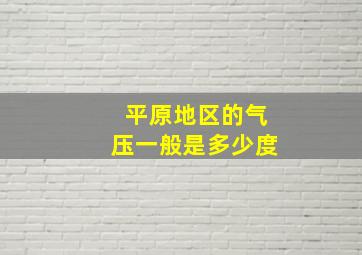 平原地区的气压一般是多少度